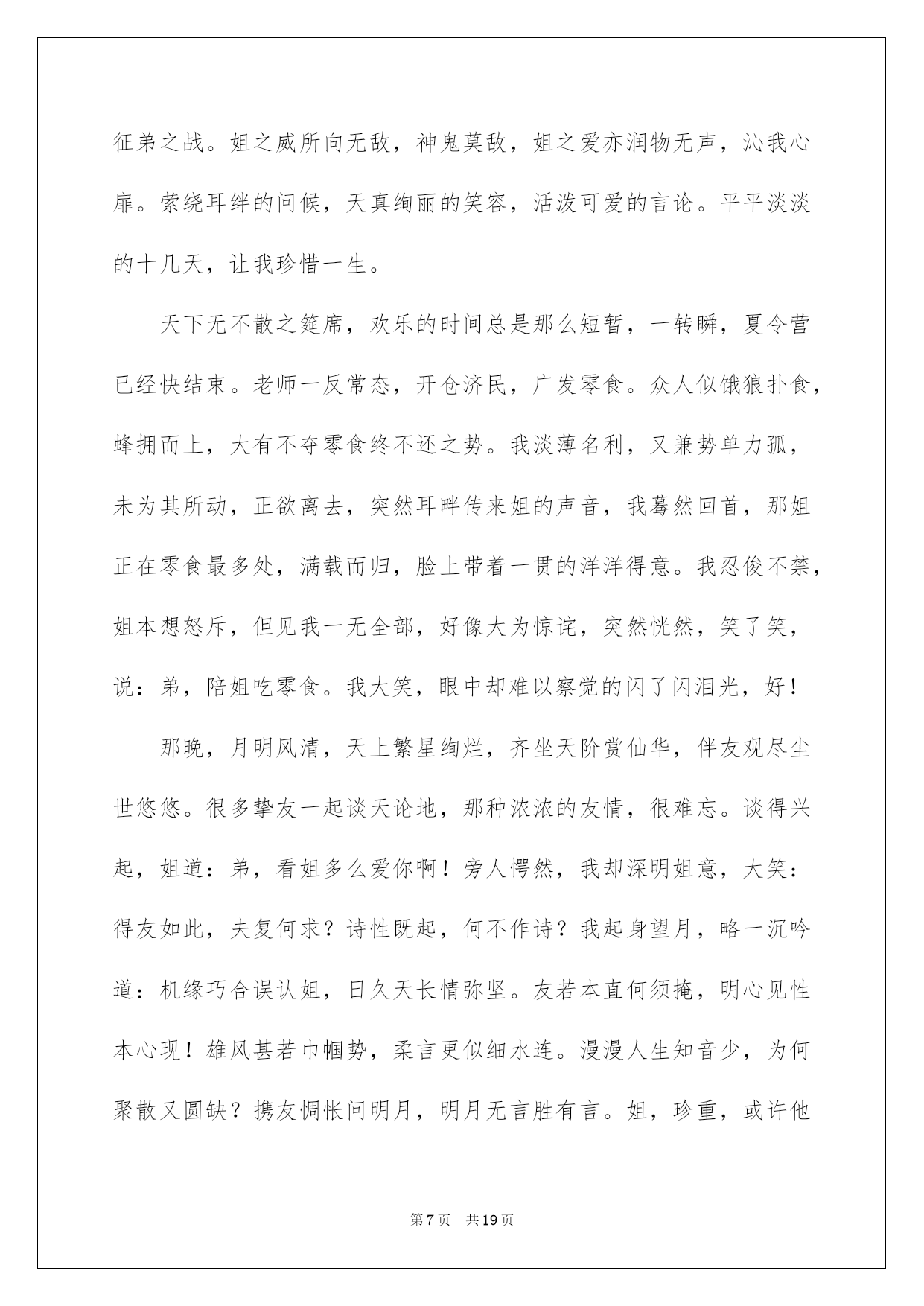 征弟之战。姐之威所向无敌，神鬼莫敌，姐之爱亦润物无声，沁我心扉。萦绕耳绊的问候，天真绚丽的笑容，活泼可爱的言论。平平淡淡的十几天，让我珍惜一生。

天下无不散之筵席，欢乐的时间总是那么短暂，一转瞬，夏令营已经快结束。老师一反常态，开仓济民，广发零食。众人似饿狼扑食，蜂拥而上，大有不夺零食终不还之势。我淡薄名利，又兼势单力孤，未为其所动，正欲离去，突然耳畔传来姐的声音，我蓦然回首，那姐正在零食最多处，满载而归，脸上带着一贯的洋洋得意。我忍俊不禁，姐本想怒斥，但见我一无全部，好像大为惊诧，突然恍然，笑了笑，说：弟，陪姐吃零食。我大笑，眼中却难以察觉的闪了闪泪光，好！

那晚，月明风清，天上繁星绚烂，齐坐天阶赏仙华，伴友观尽尘世悠悠。很多挚友一起谈天论地，那种浓浓的友情，很难忘。谈得兴起，姐道：弟，看姐多么爱你啊！旁人愕然，我却深明姐意，大笑：得友如此，夫复何求？诗性既起，何不作诗？我起身望月，略一沉吟道：机缘巧合误认姐，日久天长情弥坚。友若本直何须掩，明心见性本心现！雄风甚若巾帼势，柔言更似细水连。漫漫人生知音少，为何聚散又圆缺？携友惆怅问明月，明月无言胜有言。姐，珍重，或许他

第7页 共19页